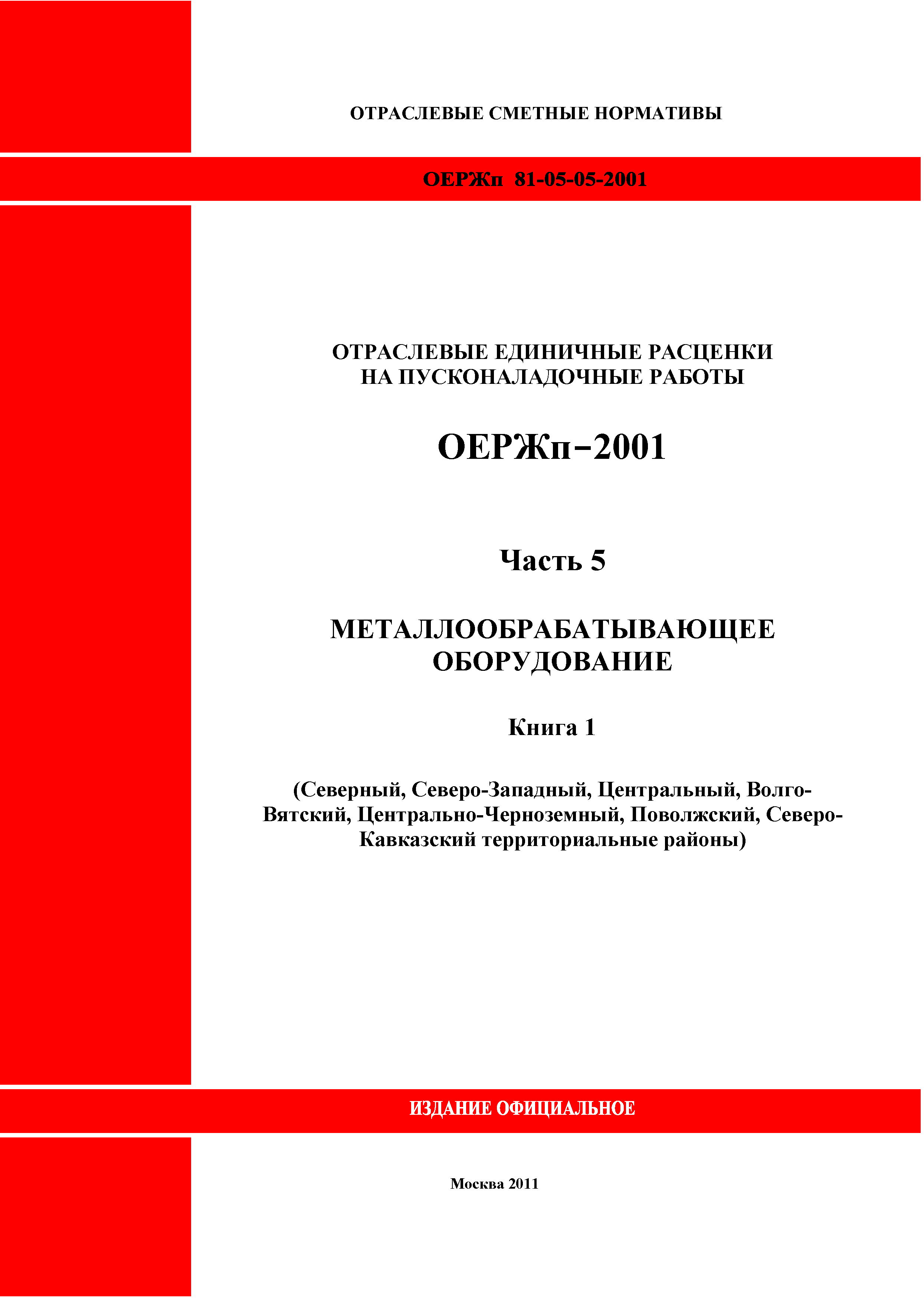 ОТРАСЛЕВЫЕ СМЕТНЫЕ НОРМАТИВЫ

ОЕРЖп 81-05-05-2001

ОТРАСЛЕВЫЕ ЕДИНИЧНЫЕ РАСЦЕНКИ
НА ПУСКОНАЛАДОЧНЫЕ РАБОТЫ

ОЕРЖп–2001

Часть 5

МЕТАЛЛООБРАБАТЫВАЮЩЕЕ
ОБОРУДОВАНИЕ

Книга 1

(Северный, Северо-Западный, Центральный, Волго-Вятский, Центрально-Черноземный, Поволжский, Северо-Кавказский территориальные районы)

ИЗДАНИЕ ОФИЦИАЛЬНОЕ

Москва 2011